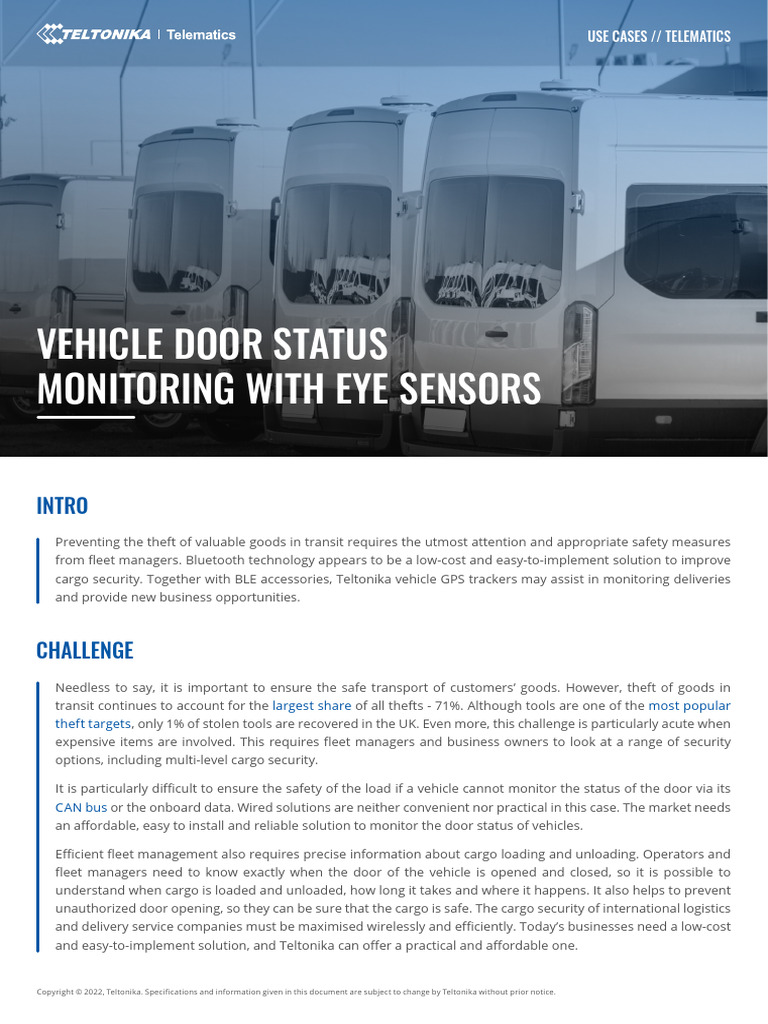 TELTONIKA | Telematics

USE CASES // TELEMATICS

VEHICLE DOOR STATUS MONITORING WITH EYE SENSORS

INTRO

Preventing the theft of valuable goods in transit requires the utmost attention and appropriate safety measures from fleet managers. Bluetooth technology appears to be a low-cost and easy-to-implement solution to improve cargo security. Together with BLE accessories, Teltonika vehicle GPS trackers may assist in monitoring deliveries and provide new business opportunities.

CHALLENGE

Needless to say, it is important to ensure the safe transport of customers' goods. However, theft of goods in transit continues to account for the largest share of all thefts - 71%. Although tools are one of the most popular theft targets, only 1% of stolen tools are recovered in the UK. Even more, this challenge is particularly acute when expensive items are involved. This requires fleet managers and business owners to look at a range of security options, including multi-level cargo security.

It is particularly difficult to ensure the safety of the load if a vehicle cannot monitor the status of the door via its CAN bus or the onboard data. Wired solutions are neither convenient nor practical in this case. The market needs an affordable, easy to install and reliable solution to monitor the door status of vehicles.

Efficient fleet management also requires precise information about cargo loading and unloading. Operators and fleet managers need to know exactly when the door of the vehicle is opened and closed, so it is possible to understand when cargo is loaded and unloaded, how long it takes and where it happens. It also helps to prevent unauthorized door opening, so they can be sure that the cargo is safe. The cargo security of international logistics and delivery service companies must be maximised wirelessly and efficiently. Today's businesses need a low-cost and easy-to-implement solution, and Teltonika can offer a practical and affordable one.

Copyright © 2022, Teltonika. Specifications and information given in this document are subject to change by Teltonika without prior notice.